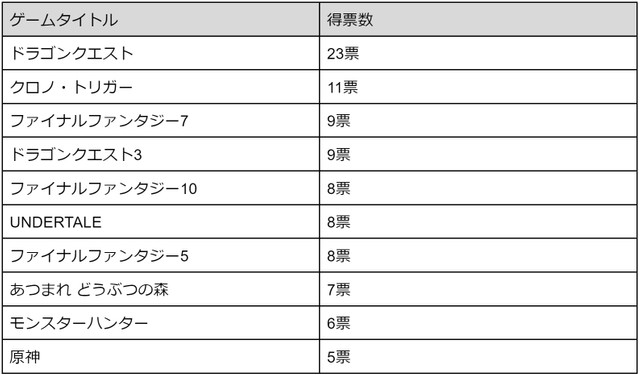 | ゲームタイトル | 得票数 |
|---|---|
| ドラゴンクエスト | 23票 |
| クロノ・トリガー | 11票 |
| ファイナルファンタジー7 | 9票 |
| ドラゴンクエスト3 | 9票 |
| ファイナルファンタジー10 | 8票 |
| UNDERTALE | 8票 |
| ファイナルファンタジー5 | 8票 |
| あつまれ どうぶつの森 | 7票 |
| モンスターハンター | 6票 |
| 原神 | 5票 |